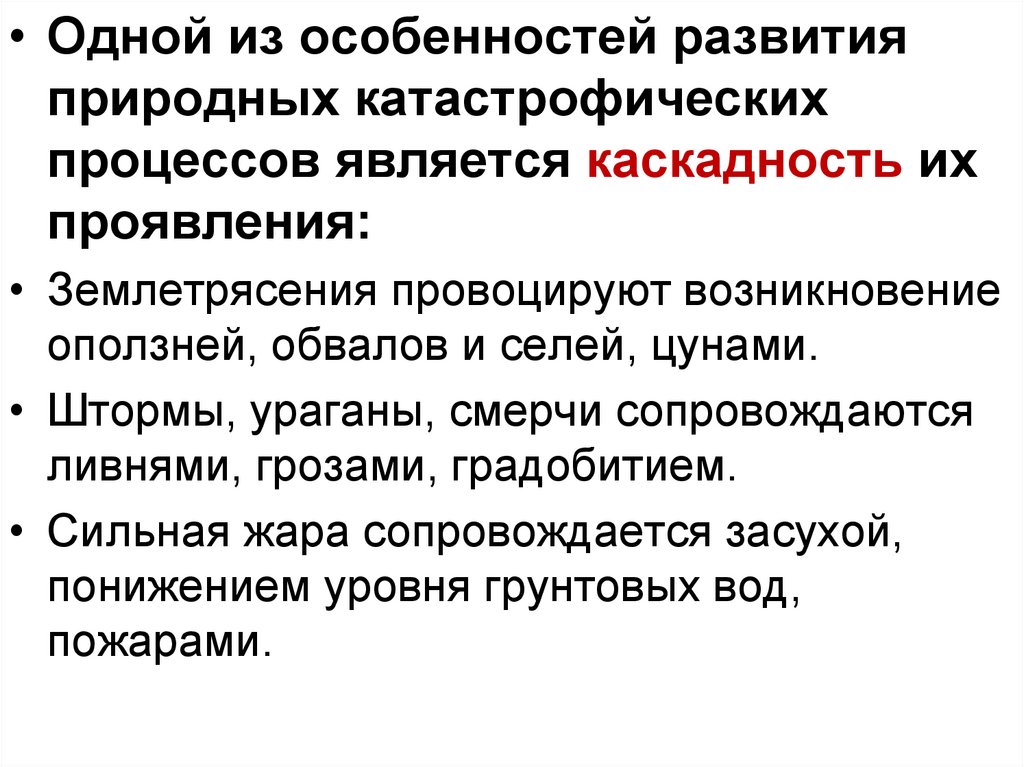 • Одной из особенностей развития природных катастрофических процессов является каскадность их проявления:

• Землетрясения провоцируют возникновение оползней, обвалов и селей, цунами.

• Штормы, ураганы, смерчи сопровождаются ливнями, грозами, градобитием.

• Сильная жара сопровождается засухой, понижением уровня грунтовых вод, пожарами.